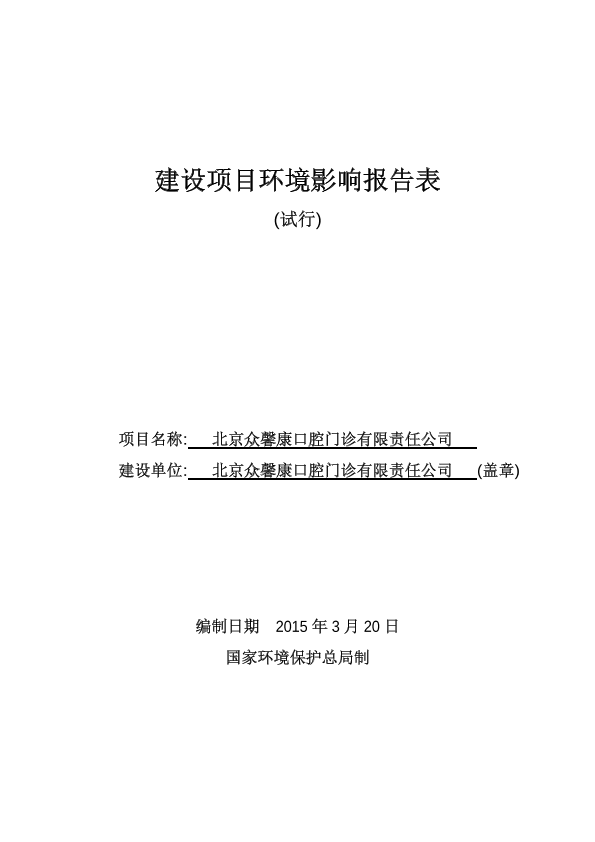 建设项目环境影响报告表

(试行)

项目名称: 北京众馨康口腔门诊有限责任公司

建设单位: 北京众馨康口腔门诊有限责任公司 (盖章)

编制日期 2015 年 3 月 20 日

国家环境保护总局制